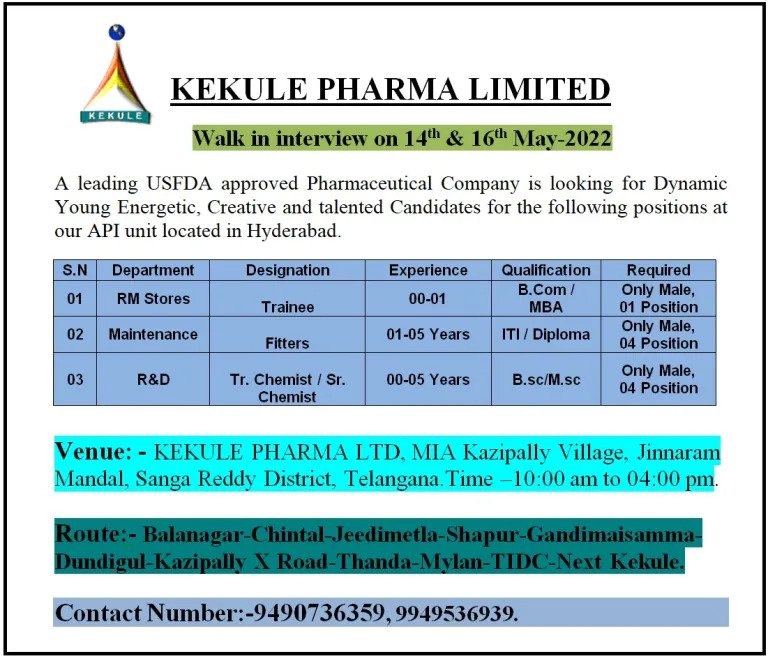 KEKULE

KEKULE PHARMA LIMITED

Walk in interview on 14$^{th}$ & 16$^{th}$ May-2022

A leading USFDA approved Pharmaceutical Company is looking for Dynamic Young Energetic, Creative and talented Candidates for the following positions at our API unit located in Hyderabad.

| S.N | Department | Designation | Experience | Qualification | Required |
|---|---|---|---|---|---|
| 01 | RM Stores | Trainee | 00-01 | B.Com / MBA | Only Male, 01 Position |
| 02 | Maintenance | Fitters | 01-05 Years | ITI / Diploma | Only Male, 04 Position |
| 03 | R&D | Tr. Chemist / Sr. Chemist | 00-05 Years | B.sc/M.sc | Only Male, 04 Position |

Venue: - KEKULE PHARMA LTD, MIA Kazipally Village, Jinnaram Mandal, Sanga Reddy District, Telangana.Time –10:00 am to 04:00 pm.

Route:- Balanagar-Chintal-Jeedimetla-Shapur-Gandimaisamma-Dundigul-Kazipally X Road-Thanda-Mylan-TIDC-Next Kekule.

Contact Number:-9490736359, 9949536939.